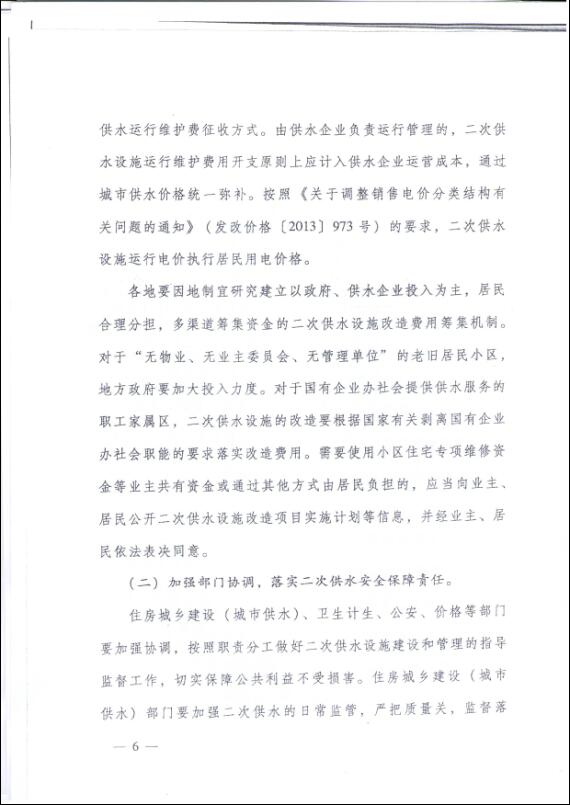 供水运行维护费征收方式。由供水企业负责运行管理的，二次供水设施运行维护费用开支原则上应计入供水企业运营成本，通过城市供水价格统一弥补。按照《关于调整销售电价分类结构有关问题的通知》（发改价格〔2013〕973号）的要求，二次供水设施运行电价执行居民用电价格。

各地要因地制宜研究建立以政府、供水企业投入为主，居民合理分担，多渠道筹集资金的二次供水设施改造费用筹集机制。对于“无物业、无业主委员会、无管理单位”的老旧居民小区，地方政府要加大投入力度。对于国有企业办社会提供供水服务的职工家属区，二次供水设施的改造要根据国家有关剥离国有企业办社会职能的要求落实改造费用。需要使用小区住宅专项维修资金等业主共有资金或通过其他方式由居民负担的，应当向业主、居民公开二次供水设施改造项目实施计划等信息，并经业主、居民依法表决同意。

（二）加强部门协调，落实二次供水安全保障责任。

住房城乡建设（城市供水）、卫生计生、公安、价格等部门要加强协调，按照职责分工做好二次供水设施建设和管理的指导监督工作，切实保障公共利益不受损害。住房城乡建设（城市供水）部门要加强二次供水的日常监管，严把质量关，监督落

— 6 —